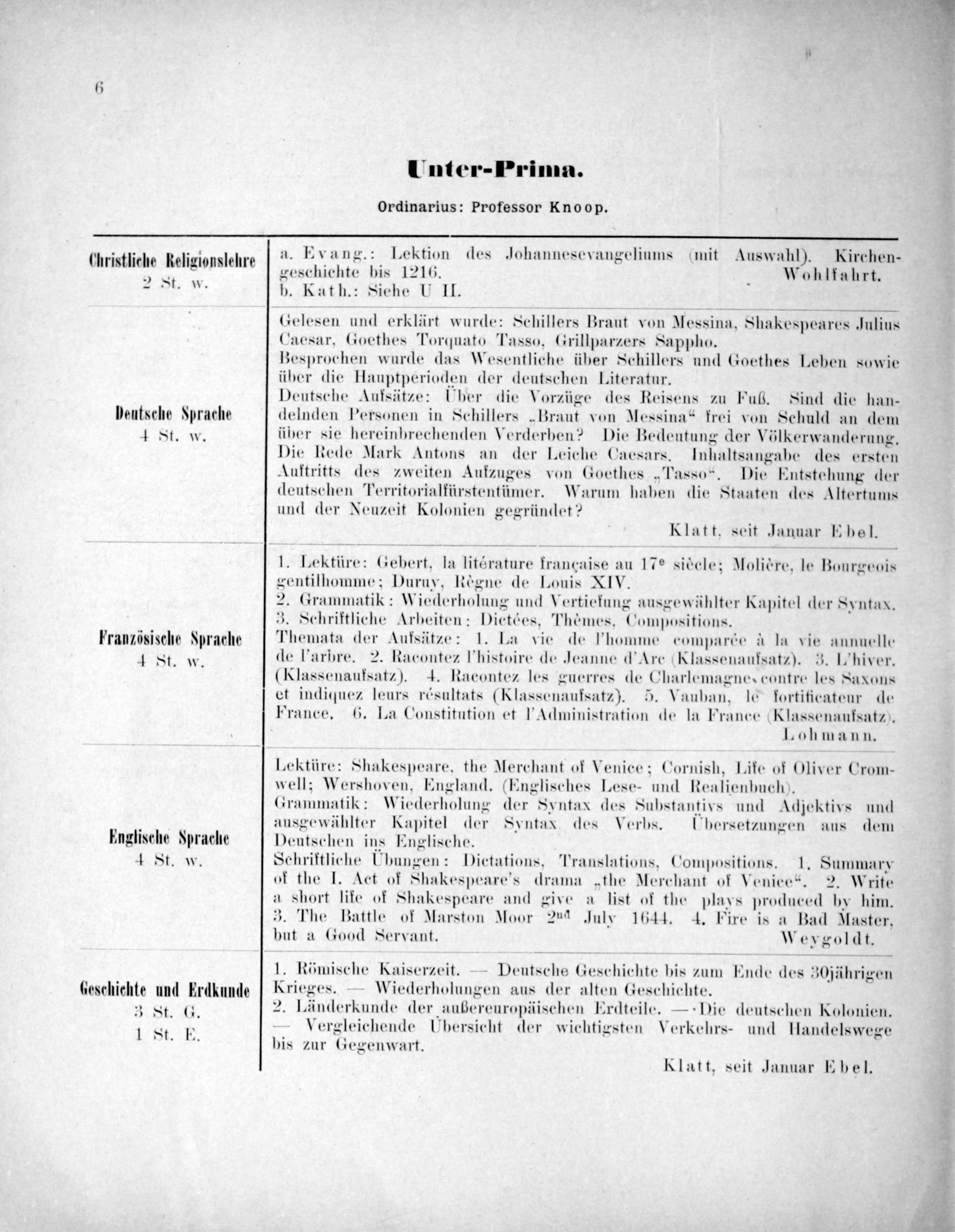 6

Unter-Prima.

Ordinarius: Professor Knoop.

| | |
|---|---|
| Christliche Religionslehre 2 St. w. | a. Evang.: Lektion des Johannesevangeliums (mit Auswahl). Kirchengeschichte bis 1216. Wohlfahrt. b. Kath.: Siehe U II. |
| Deutsche Sprache 4 St. w. | Gelesen und erklärt wurde: Schillers Braut von Messina, Shakespeares Julius Caesar, Goethes Torquato Tasso, Grillparzers Sappho. Besprochen wurde das Wesentliche über Schillers und Goethes Leben sowie über die Hauptperioden der deutschen Literatur. Deutsche Aufsätze: Über die Vorzüge des Reisens zu Fuß. Sind die handelnden Personen in Schillers „Braut von Messina“ frei von Schuld an dem über sie hereinbrechenden Verderben? Die Bedeutung der Völkerwanderung. Die Rede Mark Antons an der Leiche Caesars. Inhaltsangabe des ersten Auftritts des zweiten Aufzuges von Goethes „Tasso“. Die Entstehung der deutschen Territorialfürstentümer. Warum haben die Staaten des Altertums und der Neuzeit Kolonien gegründet? Klatt, seit Januar Ebel. |
| Französische Sprache 4 St. w. | 1. Lektüre: Gebert, la litérature française au 17e siècle; Molière, le Bourgeois gentilhomme; Duruy, Règne de Louis XIV. 2. Grammatik: Wiederholung und Vertiefung ausgewählter Kapitel der Syntax. 3. Schriftliche Arbeiten: Dictées, Thèmes, Compositions. Themata der Aufsätze: 1. La vie de l'homme comparée à la vie annuelle de l'arbre. 2. Racontez l'histoire de Jeanne d'Arc (Klassenaufsatz). 3. L'hiver. (Klassenaufsatz). 4. Racontez les guerres de Charlemagne contre les Saxons et indiquez leurs résultats (Klassenaufsatz). 5. Vauban, le fortificateur de France. 6. La Constitution et l'Administration de la France (Klassenaufsatz). Lohmann. |
| Englische Sprache 4 St. w. | Lektüre: Shakespeare, the Merchant of Venice; Cornish, Life of Oliver Cromwell; Wershoven, England. (Englisches Lese- und Realienbuch). Grammatik: Wiederholung der Syntax des Substantivs und Adjektivs und ausgewählter Kapitel der Syntax des Verbs. Übersetzungen aus dem Deutschen ins Englische. Schriftliche Übungen: Dictations, Translations, Compositions. 1. Summary of the I. Act of Shakespeare's drama „the Merchant of Venice“. 2. Write a short life of Shakespeare and give a list of the plays produced by him. 3. The Battle of Marston Moor 2nd July 1644. 4. Fire is a Bad Master, but a Good Servant. Weygoldt. |
| Geschichte und Erdkunde 3 St. G. 1 St. E. | 1. Römische Kaiserzeit. — Deutsche Geschichte bis zum Ende des 30jährigen Krieges. — Wiederholungen aus der alten Geschichte. 2. Länderkunde der außereuropäischen Erdteile. — Die deutschen Kolonien. — Vergleichende Übersicht der wichtigsten Verkehrs- und Handelswege bis zur Gegenwart. Klatt, seit Januar Ebel. |